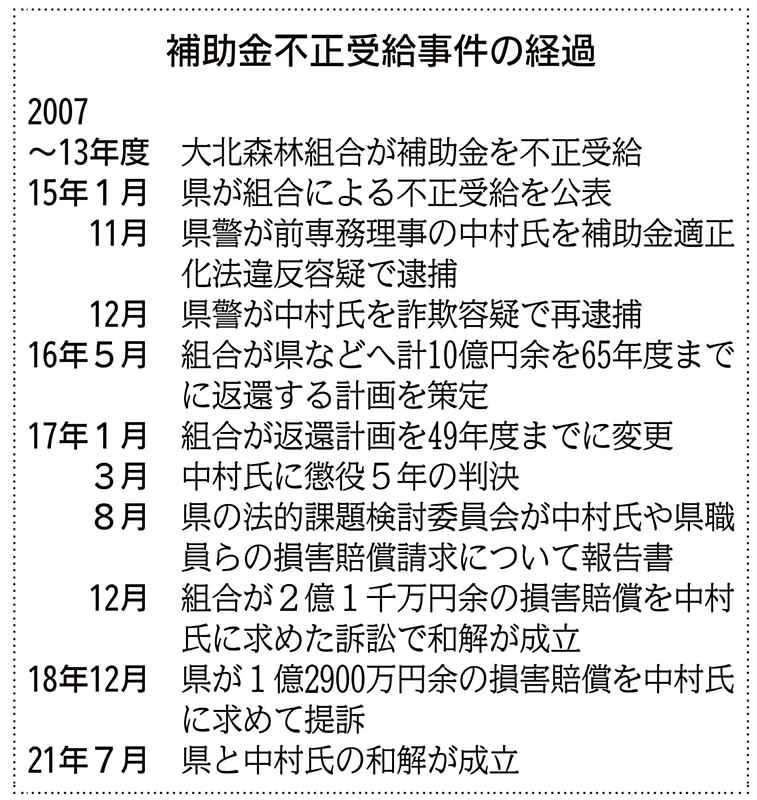 補助金不正受給事件の経過

| | |
|---|---|
| 2007 ～13年度 | 大北森林組合が補助金を不正受給 |
| 15年１月 | 県が組合による不正受給を公表 |
| 11月 | 県警が前専務理事の中村氏を補助金適正化法違反容疑で逮捕 |
| 12月 | 県警が中村氏を詐欺容疑で再逮捕 |
| 16年５月 | 組合が県などへ計10億円余を65年度までに返還する計画を策定 |
| 17年１月 | 組合が返還計画を49年度までに変更 |
| ３月 | 中村氏に懲役５年の判決 |
| ８月 | 県の法的課題検討委員会が中村氏や県職員らの損害賠償請求について報告書 |
| 12月 | 組合が２億１千万円余の損害賠償を中村氏に求めた訴訟で和解が成立 |
| 18年12月 | 県が１億2900万円余の損害賠償を中村氏に求めて提訴 |
| 21年７月 | 県と中村氏の和解が成立 |